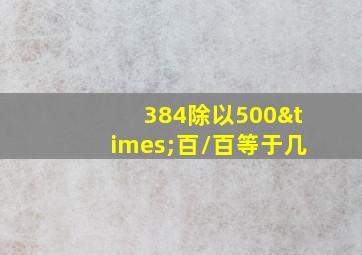 384除以500&times;百/百等于几